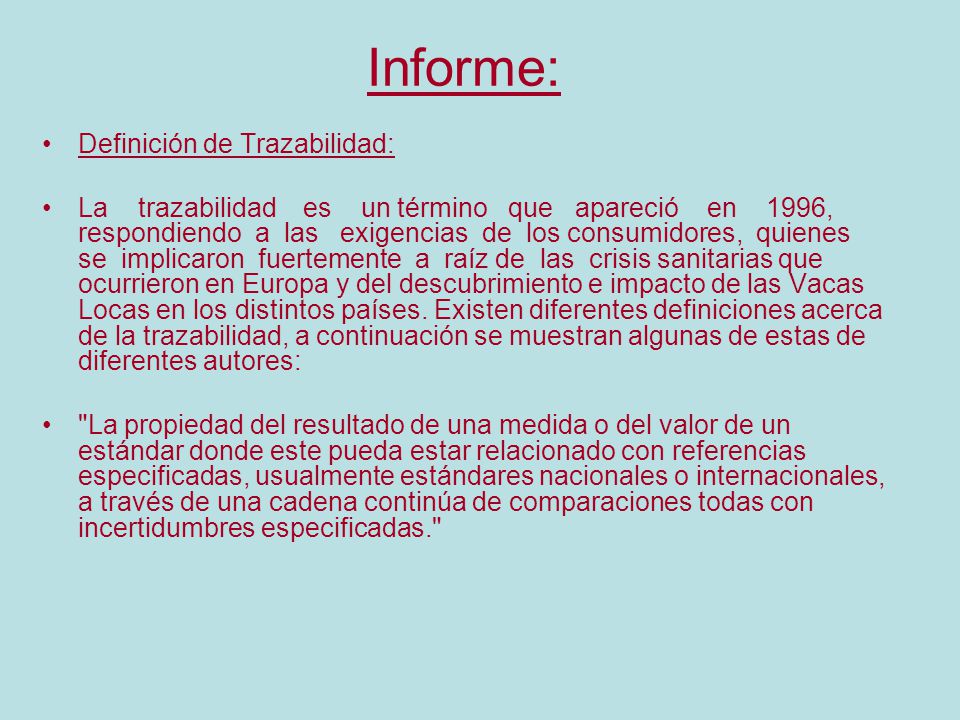 Informe:

• Definición de Trazabilidad:

• La trazabilidad es un término que apareció en 1996, respondiendo a las exigencias de los consumidores, quienes se implicaron fuertemente a raíz de las crisis sanitarias que ocurrieron en Europa y del descubrimiento e impacto de las Vacas Locas en los distintos países. Existen diferentes definiciones acerca de la trazabilidad, a continuación se muestran algunas de estas de diferentes autores:

• "La propiedad del resultado de una medida o del valor de un estándar donde este pueda estar relacionado con referencias especificadas, usualmente estándares nacionales o internacionales, a través de una cadena continúa de comparaciones todas con incertidumbres especificadas."